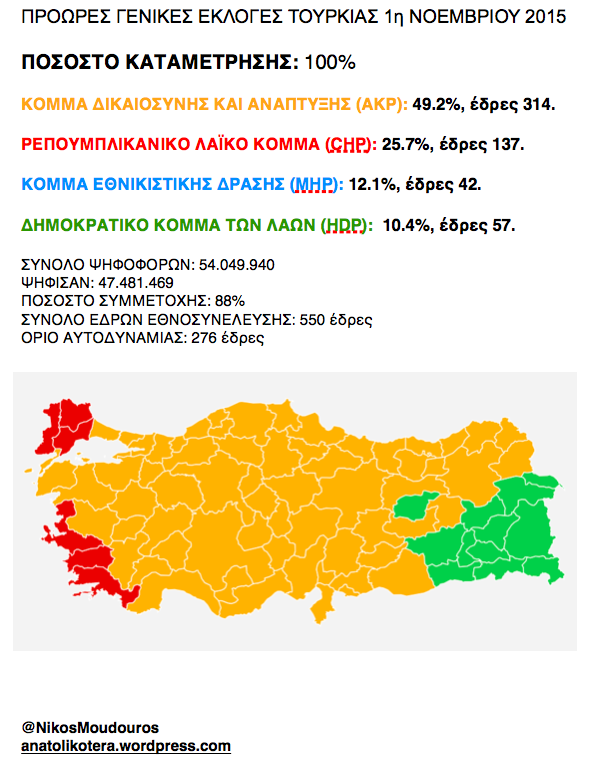 ΠΡΟΩΡΕΣ ΓΕΝΙΚΕΣ ΕΚΛΟΓΕΣ ΤΟΥΡΚΙΑΣ 1η ΝΟΕΜΒΡΙΟΥ 2015

ΠΟΣΟΣΤΟ ΚΑΤΑΜΕΤΡΗΣΗΣ: 100%

ΚΟΜΜΑ ΔΙΚΑΙΟΣΥΝΗΣ ΚΑΙ ΑΝΑΠΤΥΞΗΣ (AKP): 49.2%, έδρες 314.

ΡΕΠΟΥΜΠΛΙΚΑΝΙΚΟ ΛΑΪΚΟ ΚΟΜΜΑ (CHP): 25.7%, έδρες 137.

ΚΟΜΜΑ ΕΘΝΙΚΙΣΤΙΚΗΣ ΔΡΑΣΗΣ (MHP): 12.1%, έδρες 42.

ΔΗΜΟΚΡΑΤΙΚΟ ΚΟΜΜΑ ΤΩΝ ΛΑΩΝ (HDP): 10.4%, έδρες 57.

ΣΥΝΟΛΟ ΨΗΦΟΦΟΡΩΝ: 54.049.940
ΨΗΦΙΣΑΝ: 47.481.469
ΠΟΣΟΣΤΟ ΣΥΜΜΕΤΟΧΗΣ: 88%
ΣΥΝΟΛΟ ΕΔΡΩΝ ΕΘΝΟΣΥΝΕΛΕΥΣΗΣ: 550 έδρες
ΟΡΙΟ ΑΥΤΟΔΥΝΑΜΙΑΣ: 276 έδρες

@NikosMoudouros
anatolikotera.wordpress.com